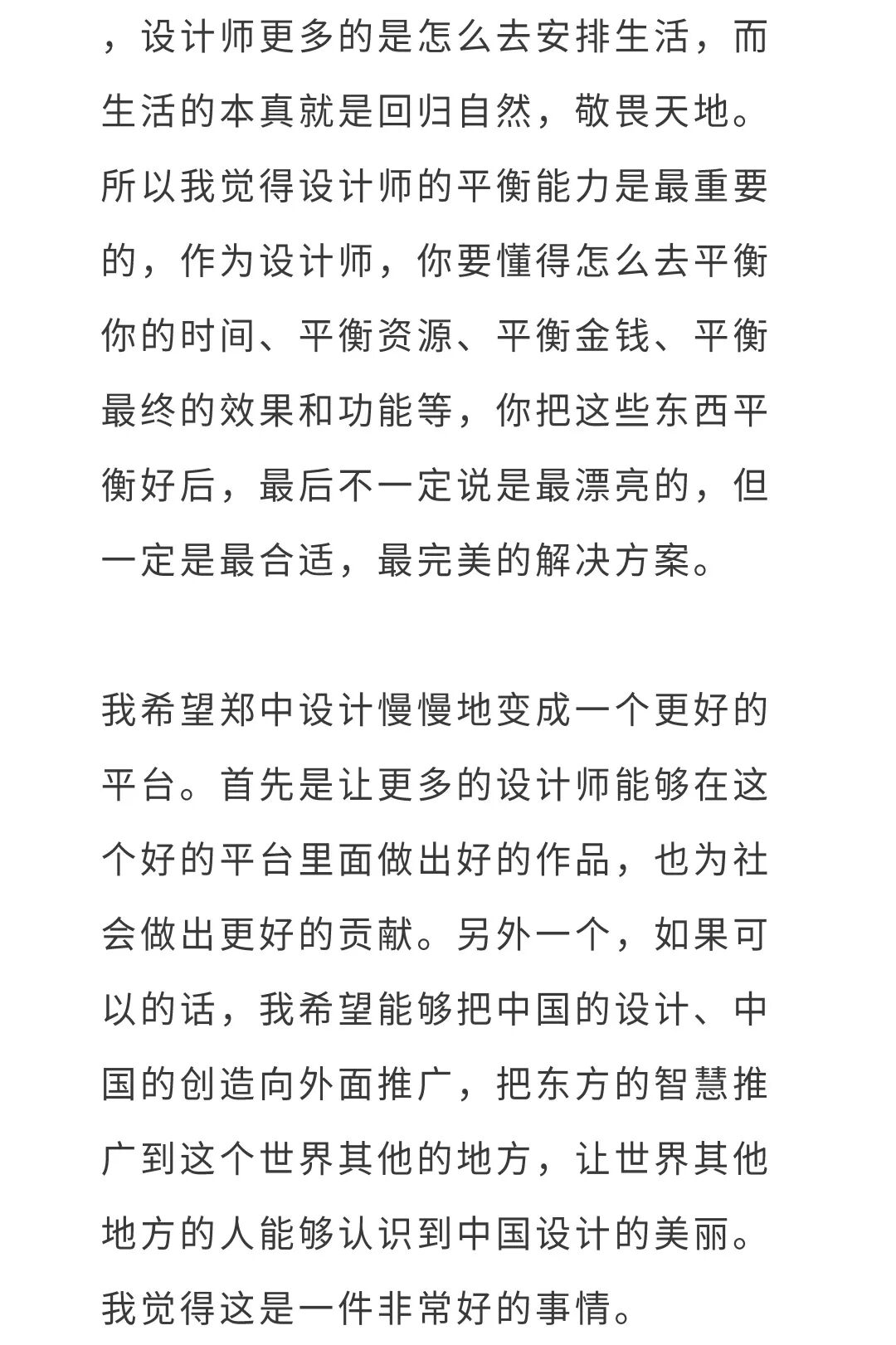 ，设计师更多的是怎么去安排生活，而生活的本真就是回归自然，敬畏天地。所以我觉得设计师的平衡能力是最重要的，作为设计师，你要懂得怎么去平衡你的时间、平衡资源、平衡金钱、平衡最终的效果和功能等，你把这些东西平衡好后，最后不一定说是最漂亮的，但一定是最合适，最完美的解决方案。

我希望郑中设计慢慢地变成一个更好的平台。首先是让更多的设计师能够在这个好的平台里面做出好的作品，也为社会做出更好的贡献。另外一个，如果可以的话，我希望能够把中国的设计、中国的创造向外面推广，把东方的智慧推广到这个世界其他的地方，让世界其他地方的人能够认识到中国设计的美丽。我觉得这是一件非常好的事情。